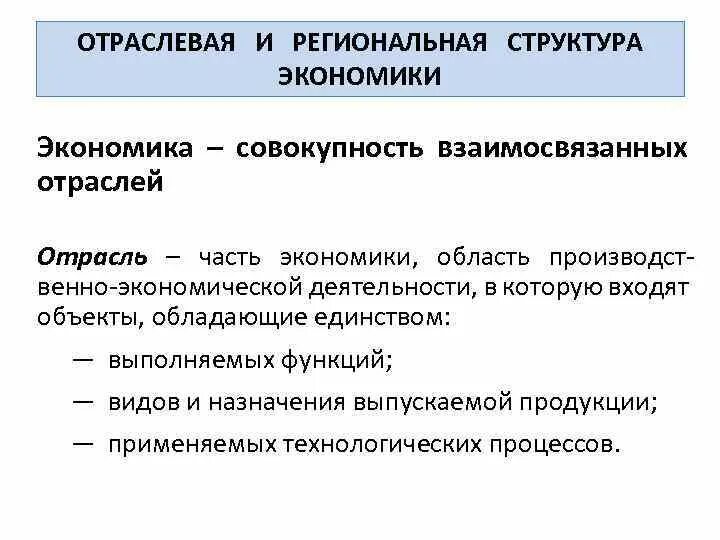 ОТРАСЛЕВАЯ И РЕГИОНАЛЬНАЯ СТРУКТУРА ЭКОНОМИКИ

Экономика – совокупность взаимосвязанных отраслей

Отрасль – часть экономики, область производственно-экономической деятельности, в которую входят объекты, обладающие единством:

— выполняемых функций;

— видов и назначения выпускаемой продукции;

— применяемых технологических процессов.